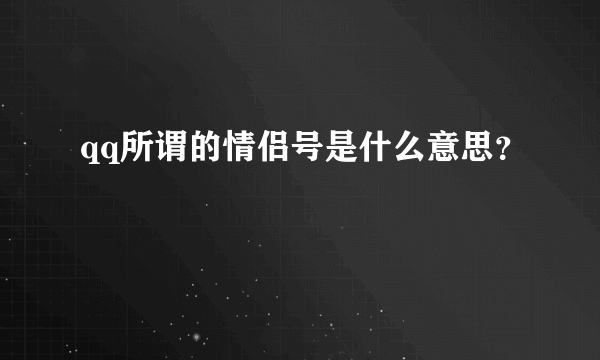 qq所谓的情侣号是什么意思?